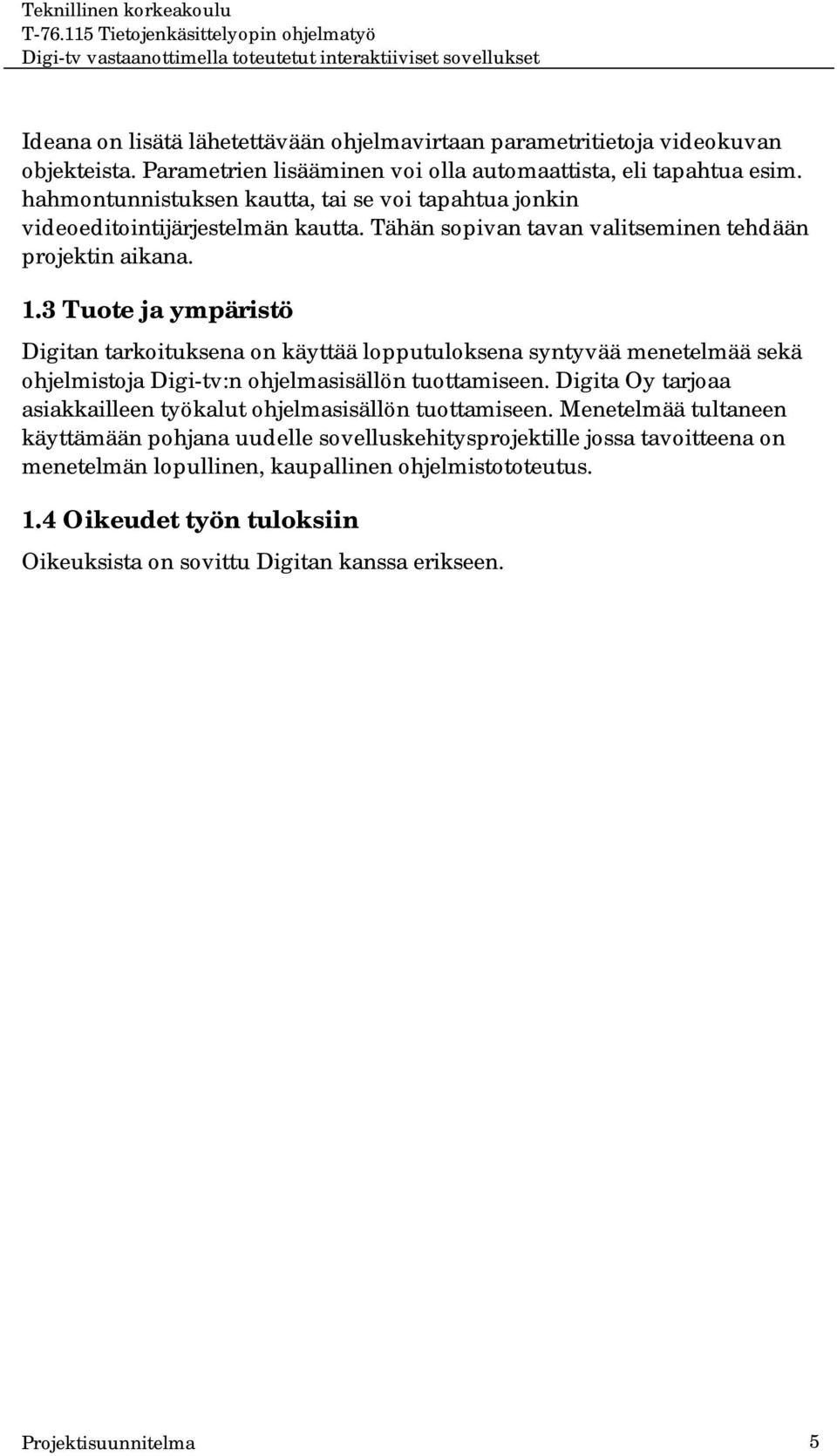 Teknillinen korkeakoulu
T-76.115 Tietojenkäsittelyopin ohjelmatyö
Digi-tv vastaanottimella toteutetut interaktiiviset sovellukset

Ideana on lisätä lähetettävään ohjelmavirtaan parametritietoja videokuvan objekteista. Parametrien lisääminen voi olla automaattista, eli tapahtua esim. hahmontunnistuksen kautta, tai se voi tapahtua jonkin videoeditointijärjestelmän kautta. Tähän sopivan tavan valitseminen tehdään projektin aikana.

1.3 Tuote ja ympäristö

Digitan tarkoituksena on käyttää lopputuloksena syntyvää menetelmää sekä ohjelmistoja Digi-tv:n ohjelmasisällön tuottamiseen. Digita Oy tarjoaa asiakkailleen työkalut ohjelmasisällön tuottamiseen. Menetelmää tultaneen käyttämään pohjana uudelle sovelluskehitysprojektille jossa tavoitteena on menetelmän lopullinen, kaupallinen ohjelmistototeutus.

1.4 Oikeudet työn tuloksiin

Oikeuksista on sovittu Digitan kanssa erikseen.

Projektisuunnitelma 5